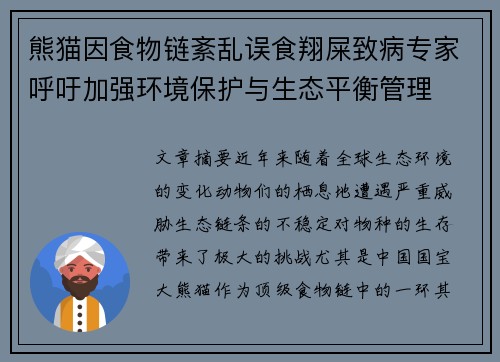 熊猫因食物链紊乱误食翔屎致病专家呼吁加强环境保护与生态平衡管理

文章摘要近年来随着全球生态环境的变化动物们的栖息地遭遇严重威胁生态链条的不稳定对物种的生存带来了极大的挑战尤其是中国国宝大熊猫作为顶级食物链中的一环其